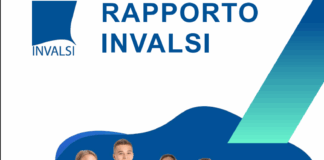 INVALSI

RAPPORTO INVALSI